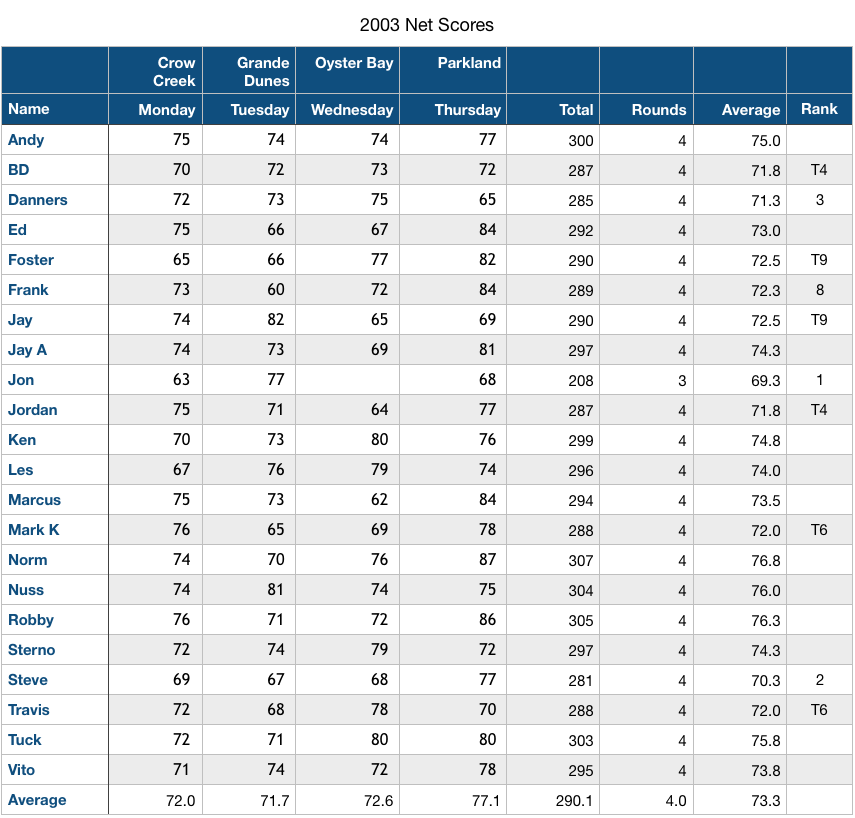 2003 Net Scores

| | Crow Creek | Grande Dunes | Oyster Bay | Parkland | | | | |
|---|---|---|---|---|---|---|---|---|
| Name | Monday | Tuesday | Wednesday | Thursday | Total | Rounds | Average | Rank |
| Andy | 75 | 74 | 74 | 77 | 300 | 4 | 75.0 | |
| BD | 70 | 72 | 73 | 72 | 287 | 4 | 71.8 | T4 |
| Danners | 72 | 73 | 75 | 65 | 285 | 4 | 71.3 | 3 |
| Ed | 75 | 66 | 67 | 84 | 292 | 4 | 73.0 | |
| Foster | 65 | 66 | 77 | 82 | 290 | 4 | 72.5 | T9 |
| Frank | 73 | 60 | 72 | 84 | 289 | 4 | 72.3 | 8 |
| Jay | 74 | 82 | 65 | 69 | 290 | 4 | 72.5 | T9 |
| Jay A | 74 | 73 | 69 | 81 | 297 | 4 | 74.3 | |
| Jon | 63 | 77 | | 68 | 208 | 3 | 69.3 | 1 |
| Jordan | 75 | 71 | 64 | 77 | 287 | 4 | 71.8 | T4 |
| Ken | 70 | 73 | 80 | 76 | 299 | 4 | 74.8 | |
| Les | 67 | 76 | 79 | 74 | 296 | 4 | 74.0 | |
| Marcus | 75 | 73 | 62 | 84 | 294 | 4 | 73.5 | |
| Mark K | 76 | 65 | 69 | 78 | 288 | 4 | 72.0 | T6 |
| Norm | 74 | 70 | 76 | 87 | 307 | 4 | 76.8 | |
| Nuss | 74 | 81 | 74 | 75 | 304 | 4 | 76.0 | |
| Robby | 76 | 71 | 72 | 86 | 305 | 4 | 76.3 | |
| Sterno | 72 | 74 | 79 | 72 | 297 | 4 | 74.3 | |
| Steve | 69 | 67 | 68 | 77 | 281 | 4 | 70.3 | 2 |
| Travis | 72 | 68 | 78 | 70 | 288 | 4 | 72.0 | T6 |
| Tuck | 72 | 71 | 80 | 80 | 303 | 4 | 75.8 | |
| Vito | 71 | 74 | 72 | 78 | 295 | 4 | 73.8 | |
| Average | 72.0 | 71.7 | 72.6 | 77.1 | 290.1 | 4.0 | 73.3 | |